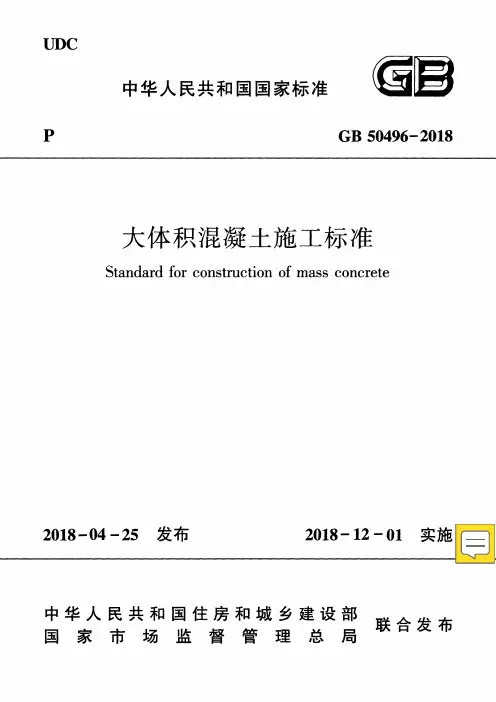 UDC

中华人民共和国国家标准

GB

P

GB 50496-2018

大体积混凝土施工标准

Standard for construction of mass concrete

2018-04-25 发布

2018-12-01 实施

中华人民共和国住房和城乡建设部
国家市场监督管理总局

联合发布